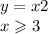 $y = x2$
$x \geqslant 3$